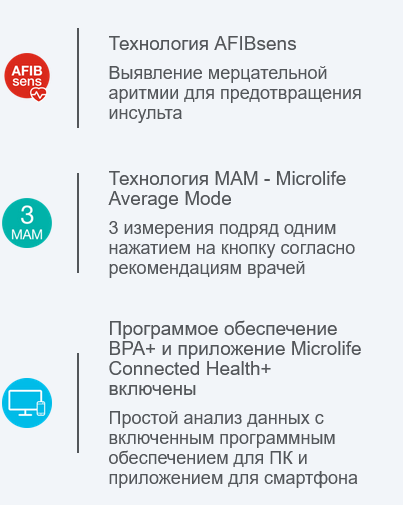 AFIB sens

Технология AFIBsens

Выявление мерцательной аритмии для предотвращения инсульта

3 MAM

Технология MAM - Microlife Average Mode

3 измерения подряд одним нажатием на кнопку согласно рекомендациям врачей

Программое обеспечение BPA+ и приложение Microlife Connected Health+ включены

Простой анализ данных с включенным программным обеспечением для ПК и приложением для смартфона